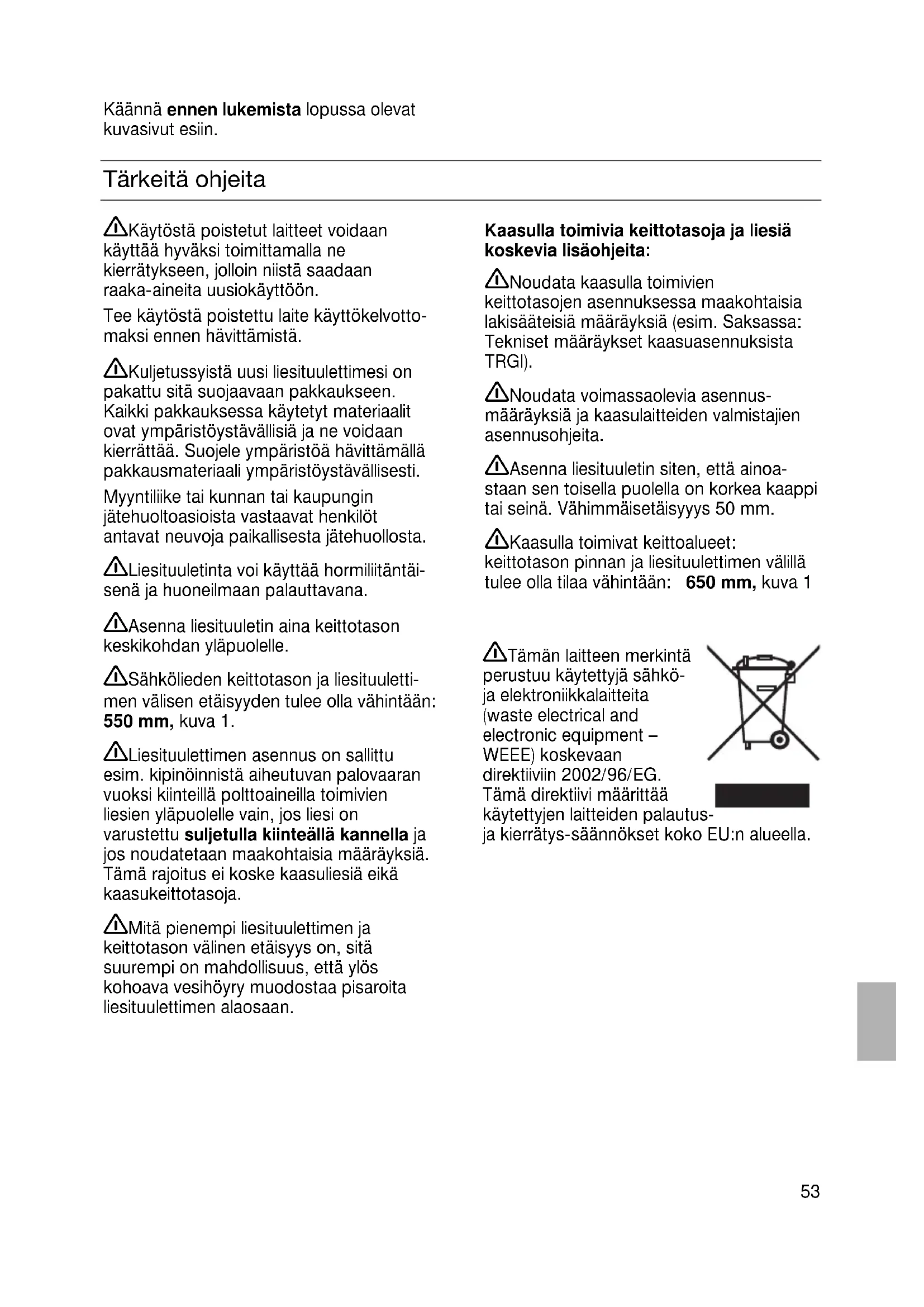 Käännä ennen lukemista lopussa olevat kuvasivut esiin.

Tärkeitä ohjeita

Käytöstä poistetut laitteet voidaan käyttää hyväksi toimittamalla ne kierrätykseen, jolloin niistä saadaan raaka-aineita uusiokäyttöön.

Tee käytöstä poistettu laite käyttökelvottomaksi ennen hävittämistä.

Kuljetussyistä uusi liesituulettimesi on pakattu sitä suojaavaan pakkaukseen. Kaikki pakkauksessa käytetyt materiaalit ovat ympäristöystävällisiä ja ne voidaan kierrättää. Suojele ympäristöä hävittämällä pakkausmateriaali ympäristöystävällisesti.

Myyntiliike tai kunnan tai kaupungin jätehuoltoasioista vastaavat henkilöt antavat neuvoja paikallisesta jätehuollosta.

Liesituuletinta voi käyttää hormiliitäntäisenä ja huoneilmaan palauttavana.

Asenna liesituuletin aina keittotason keskikohdan yläpuolelle.

Sähkölieden keittotason ja liesituulettimen välisen etäisyyden tulee olla vähintään: 550 mm, kuva 1.

Liesituulettimen asennus on sallittu esim. kipinöinnistä aiheutuvan palovaaran vuoksi kiinteillä polttoaineilla toimivien liesien yläpuolelle vain, jos liesi on varustettu suljetulla kiinteällä kannella ja jos noudatetaan maakohtaisia määräyksiä. Tämä rajoitus ei koske kaasuliesiä eikä kaasukeittotasoja.

Mitä pienempi liesituulettimen ja keittotason välinen etäisyys on, sitä suurempi on mahdollisuus, että ylös kohoava vesihöyry muodostaa pisaroita liesituulettimen alaosaan.

Kaasulla toimivia keittotasoja ja liesiä koskevia lisäohjeita:

Noudata kaasulla toimivien keittotasojen asennuksessa maakohtaisia lakisääteisiä määräyksiä (esim. Saksassa: Tekniset määräykset kaasuasennuksista TRGI).

Noudata voimassaolevia asennusmääräyksiä ja kaasulaitteiden valmistajien asennusohjeita.

Asenna liesituuletin siten, että ainoastaan sen toisella puolella on korkea kaappi tai seinä. Vähimmäisetäisyyys 50 mm.

Kaasulla toimivat keittoalueet: keittotason pinnan ja liesituulettimen välillä tulee olla tilaa vähintään: 650 mm, kuva 1

Tämän laitteen merkintä perustuu käytettyjä sähkö- ja elektroniikkalaitteita (waste electrical and electronic equipment – WEEE) koskevaan direktiiviin 2002/96/EG. Tämä direktiivi määrittää käytettyjen laitteiden palautus- ja kierrätys-säännökset koko EU:n alueella.

53